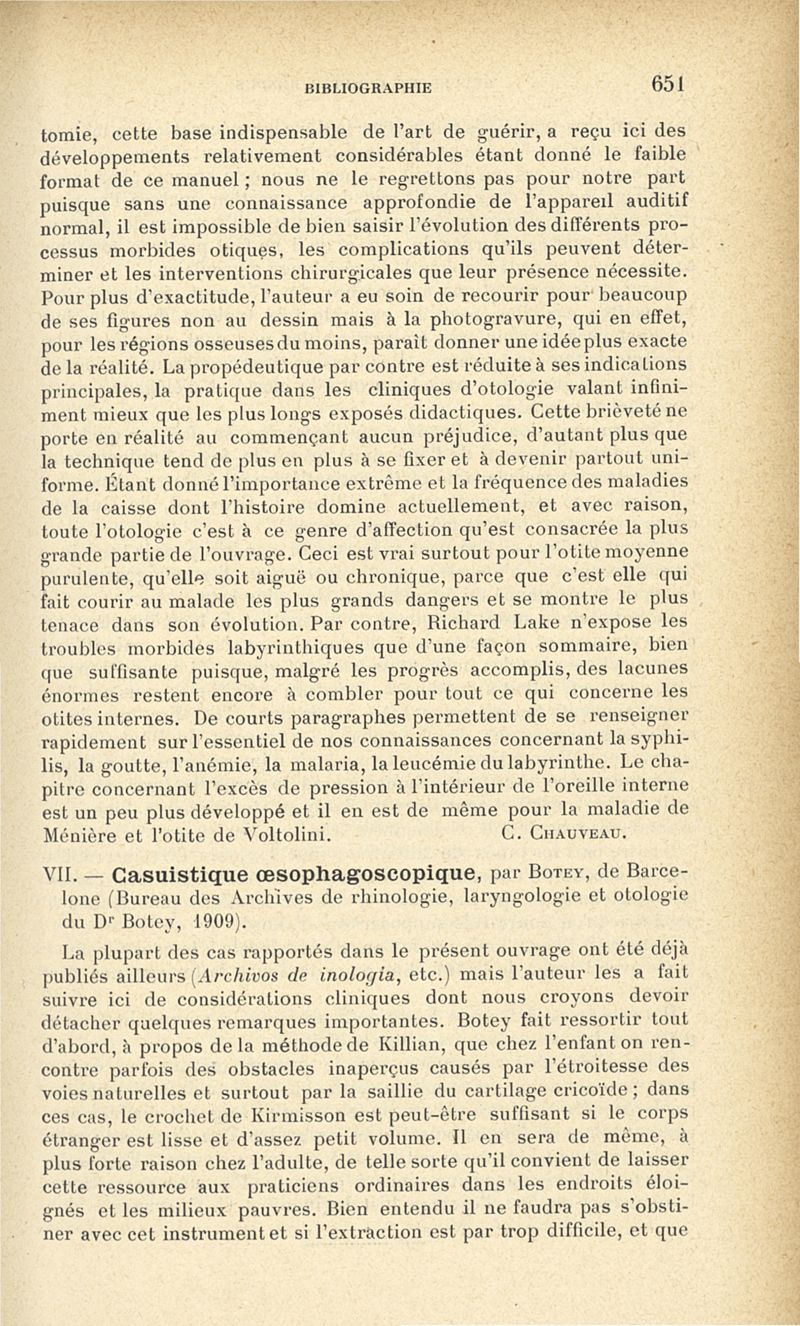 BIBLIOGRAPHIE 651

tomie, cette base indispensable de l'art de guérir, a reçu ici des développements relativement considérables étant donné le faible format de ce manuel ; nous ne le regrettons pas pour notre part puisque sans une connaissance approfondie de l'appareil auditif normal, il est impossible de bien saisir l'évolution des différents processus morbides otiques, les complications qu'ils peuvent déterminer et les interventions chirurgicales que leur présence nécessite. Pour plus d'exactitude, l'auteur a eu soin de recourir pour beaucoup de ses figures non au dessin mais à la photogravure, qui en effet, pour les régions osseuses du moins, paraît donner une idée plus exacte de la réalité. La propédeutique par contre est réduite à ses indications principales, la pratique dans les cliniques d'otologie valant infiniment mieux que les plus longs exposés didactiques. Cette brièveté ne porte en réalité au commençant aucun préjudice, d'autant plus que la technique tend de plus en plus à se fixer et à devenir partout uniforme. Étant donné l'importance extrême et la fréquence des maladies de la caisse dont l'histoire domine actuellement, et avec raison, toute l'otologie c'est à ce genre d'affection qu'est consacrée la plus grande partie de l'ouvrage. Ceci est vrai surtout pour l'otite moyenne purulente, qu'elle soit aiguë ou chronique, parce que c'est elle qui fait courir au malade les plus grands dangers et se montre le plus tenace dans son évolution. Par contre, Richard Lake n'expose les troubles morbides labyrinthiques que d'une façon sommaire, bien que suffisante puisque, malgré les progrès accomplis, des lacunes énormes restent encore à combler pour tout ce qui concerne les otites internes. De courts paragraphes permettent de se renseigner rapidement sur l'essentiel de nos connaissances concernant la syphilis, la goutte, l'anémie, la malaria, la leucémie du labyrinthe. Le chapitre concernant l'excès de pression à l'intérieur de l'oreille interne est un peu plus développé et il en est de même pour la maladie de Ménière et l'otite de Voltolini. C. Chauveau.

VII. — Casuistique œsophagoscopique, par Botey, de Barcelone (Bureau des Archives de rhinologie, laryngologie et otologie du Dr Botey, 1909).

La plupart des cas rapportés dans le présent ouvrage ont été déjà publiés ailleurs (Archivos de inologia, etc.) mais l'auteur les a fait suivre ici de considérations cliniques dont nous croyons devoir détacher quelques remarques importantes. Botey fait ressortir tout d'abord, à propos de la méthode de Killian, que chez l'enfant on rencontre parfois des obstacles inaperçus causés par l'étroitesse des voies naturelles et surtout par la saillie du cartilage cricoïde ; dans ces cas, le crochet de Kirmisson est peut-être suffisant si le corps étranger est lisse et d'assez petit volume. Il en sera de même, à plus forte raison chez l'adulte, de telle sorte qu'il convient de laisser cette ressource aux praticiens ordinaires dans les endroits éloignés et les milieux pauvres. Bien entendu il ne faudra pas s'obstiner avec cet instrument et si l'extraction est par trop difficile, et que